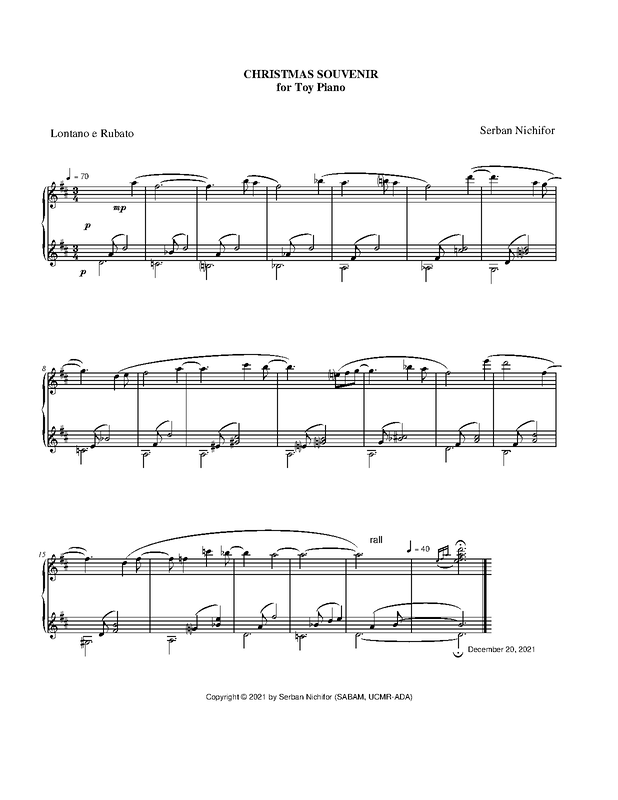 CHRISTMAS SOUVENIR
for Toy Piano

Lontano e Rubato

Serban Nichifor

♩ = 70

mp

p

p

8

15

rall

♩ = 40

December 20, 2021

Copyright © 2021 by Serban Nichifor (SABAM, UCMR-ADA)